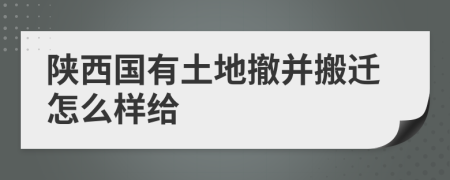 陕西国有土地撤并搬迁怎么样给